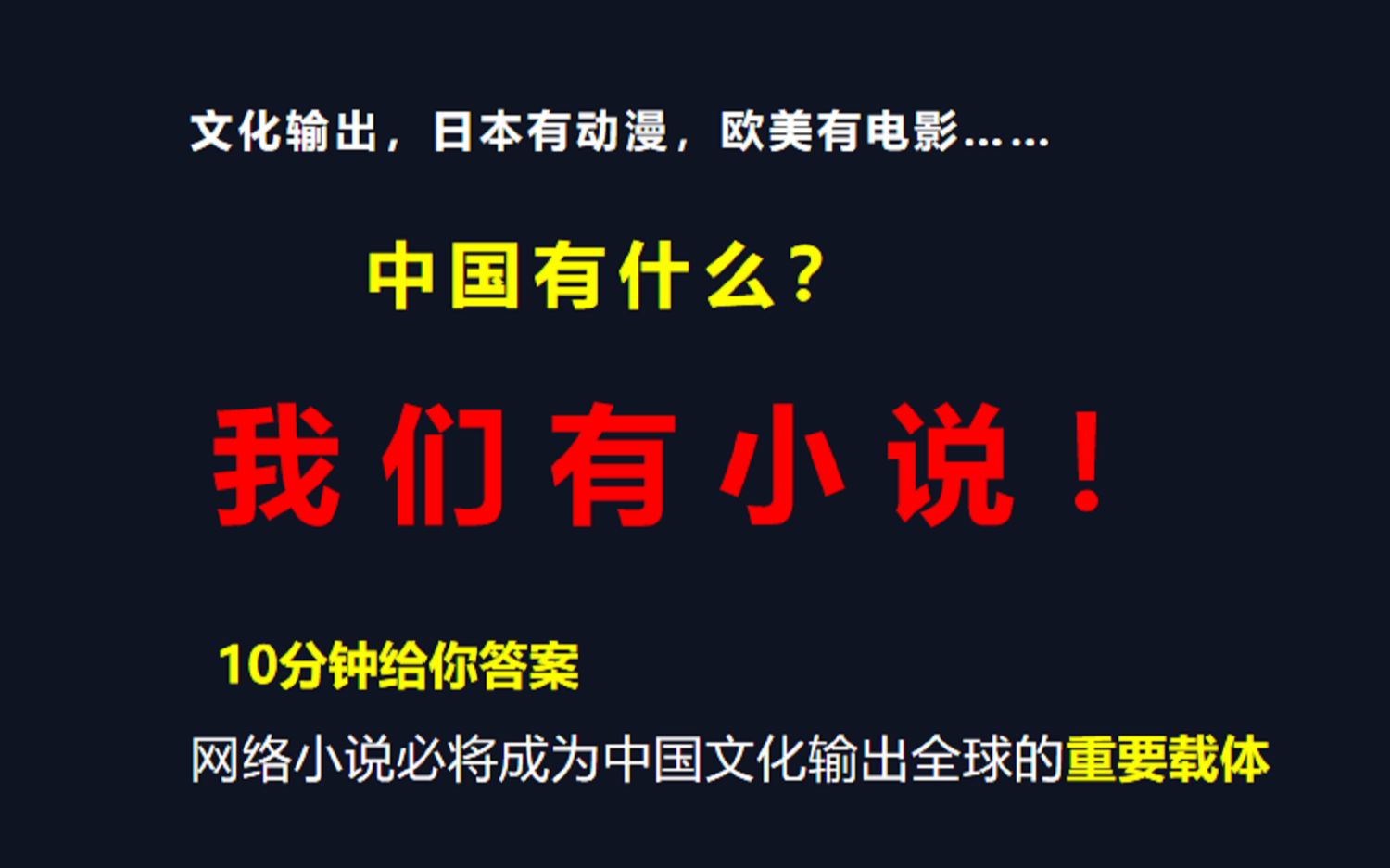 文化输出，日本有动漫，欧美有电影……

中国有什么？

我们有小说！

10分钟给你答案

网络小说必将成为中国文化输出全球的重要载体